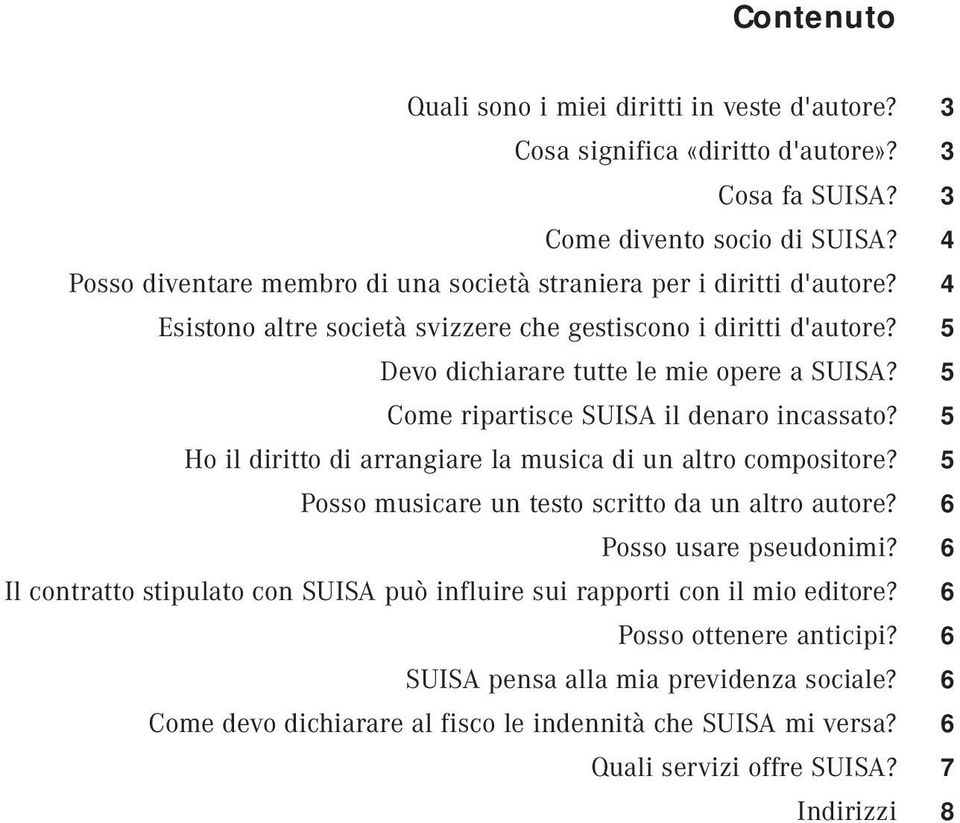 Contenuto

Quali sono i miei diritti in veste d'autore? 3
Cosa significa «diritto d'autore»? 3
Cosa fa SUISA? 3
Come divento socio di SUISA? 4
Posso diventare membro di una società straniera per i diritti d'autore? 4
Esistono altre società svizzere che gestiscono i diritti d'autore? 5
Devo dichiarare tutte le mie opere a SUISA? 5
Come ripartisce SUISA il denaro incassato? 5
Ho il diritto di arrangiare la musica di un altro compositore? 5
Posso musicare un testo scritto da un altro autore? 6
Posso usare pseudonimi? 6
Il contratto stipulato con SUISA può influire sui rapporti con il mio editore? 6
Posso ottenere anticipi? 6
SUISA pensa alla mia previdenza sociale? 6
Come devo dichiarare al fisco le indennità che SUISA mi versa? 6
Quali servizi offre SUISA? 7
Indirizzi 8